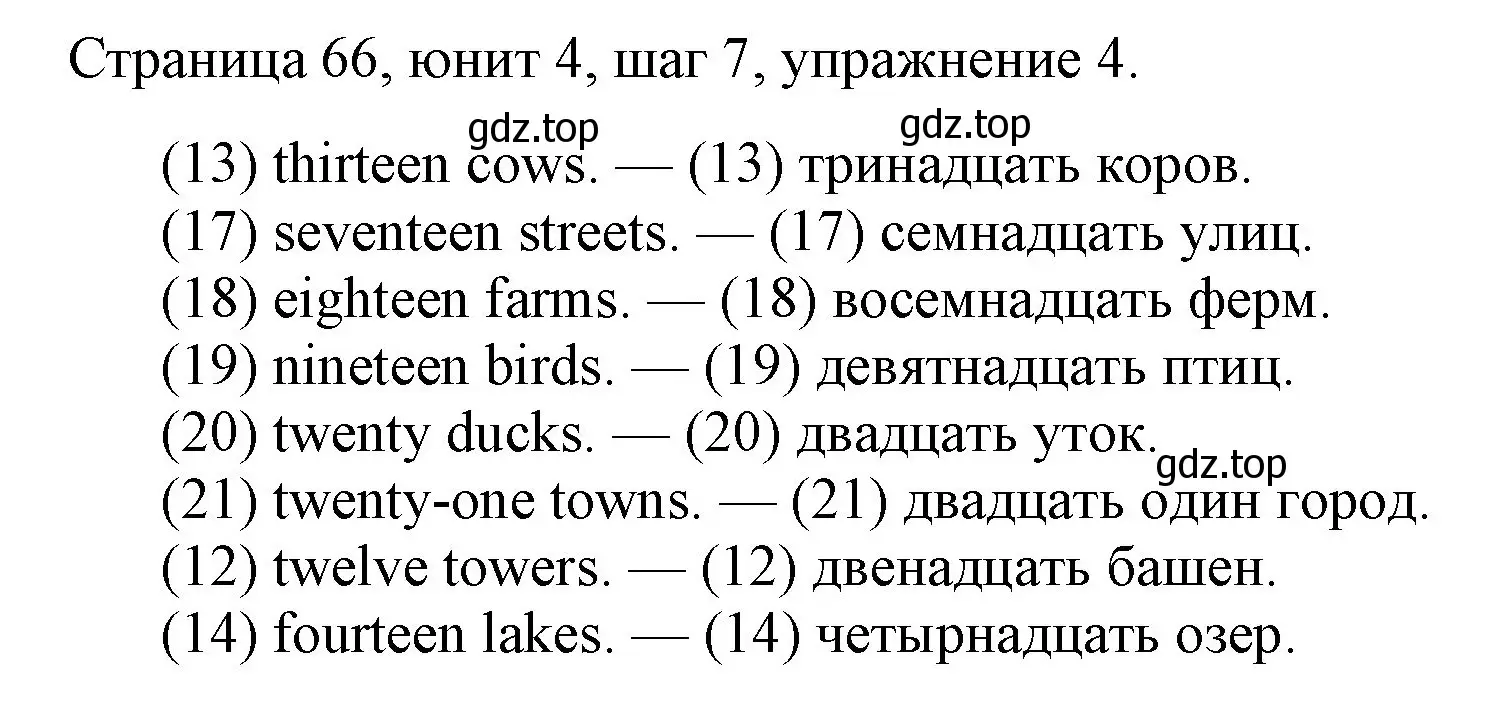 Страница 66, юнит 4, шаг 7, упражнение 4.

gdz.top gdz.top

(13) thirteen cows. — (13) тринадцать коров.
(17) seventeen streets. — (17) семнадцать улиц.
(18) eighteen farms. — (18) восемнадцать ферм.
(19) nineteen birds. — (19) девятнадцать птиц.
(20) twenty ducks. — (20) двадцать уток.
gdz.top
(21) twenty-one towns. — (21) двадцать один город.
(12) twelve towers. — (12) двенадцать башен.
(14) fourteen lakes. — (14) четырнадцать озер.